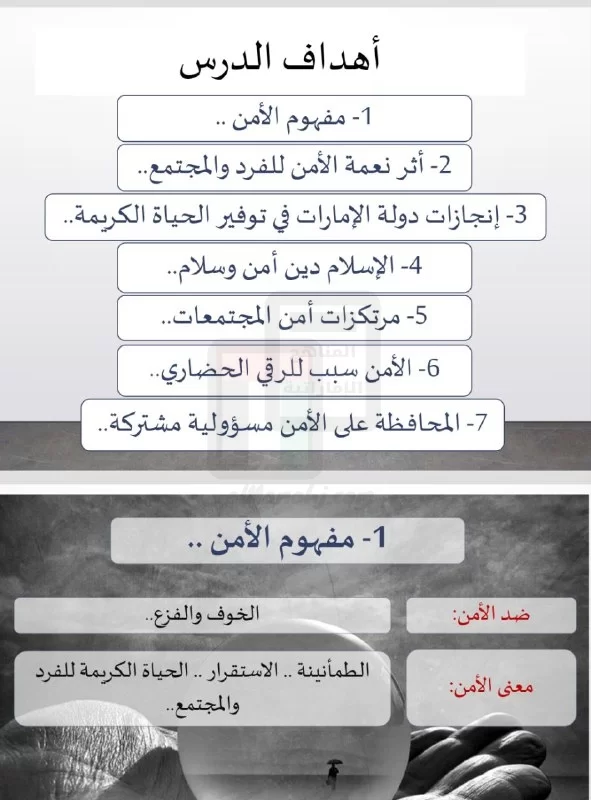 أهداف الدرس

1- مفهوم الأمن ..

2- أثر نعمة الأمن للفرد والمجتمع..

3- إنجازات دولة الإمارات في توفير الحياة الكريمة..

4- الإسلام دين أمن وسلام..

5- مرتكزات أمن المجتمعات..

6- الأمن سبب للرقي الحضاري..

7- المحافظة على الأمن مسؤولية مشتركة..

المناهج الإماراتية

alManahj.com

1- مفهوم الأمن ..

ضد الأمن:

الخوف والفزع..

معنى الأمن:

الطمأنينة .. الاستقرار .. الحياة الكريمة للفرد والمجتمع..